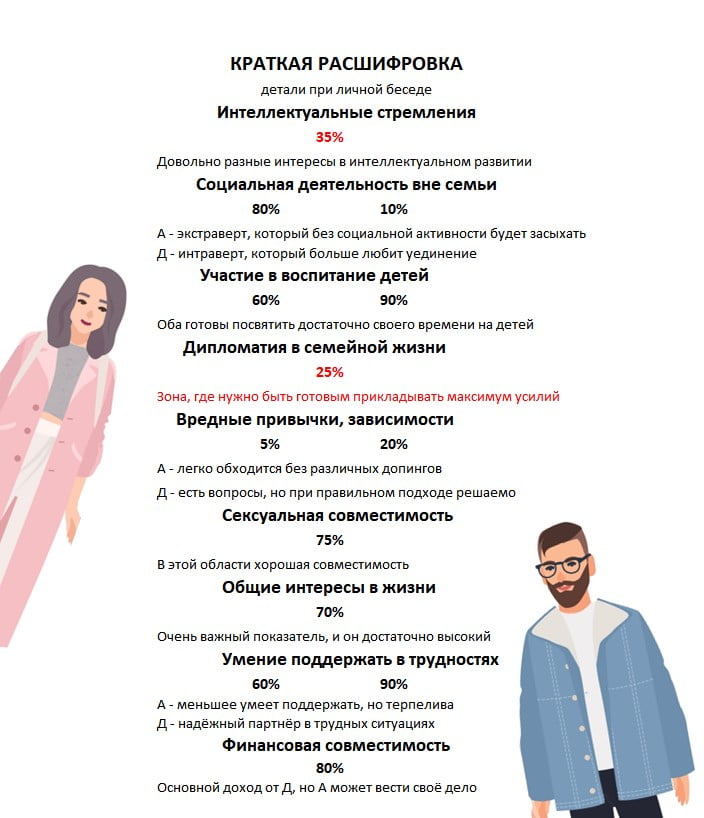 КРАТКАЯ РАСШИФРОВКА

детали при личной беседе

Интеллектуальные стремления

35%

Довольно разные интересы в интеллектуальном развитии

Социальная деятельность вне семьи

80% 10%

А - экстраверт, который без социальной активности будет засыхать

Д - интраверт, который больше любит уединение

Участие в воспитание детей

60% 90%

Оба готовы посвятить достаточно своего времени на детей

Дипломатия в семейной жизни

25%

Зона, где нужно быть готовым прикладывать максимум усилий

Вредные привычки, зависимости

5% 20%

А - легко обходится без различных допингов

Д - есть вопросы, но при правильном подходе решаемо

Сексуальная совместимость

75%

В этой области хорошая совместимость

Общие интересы в жизни

70%

Очень важный показатель, и он достаточно высокий

Умение поддержать в трудностях

60% 90%

А - меньшее умеет поддержать, но терпелива

Д - надёжный партнёр в трудных ситуациях

Финансовая совместимость

80%

Основной доход от Д, но А может вести своё дело